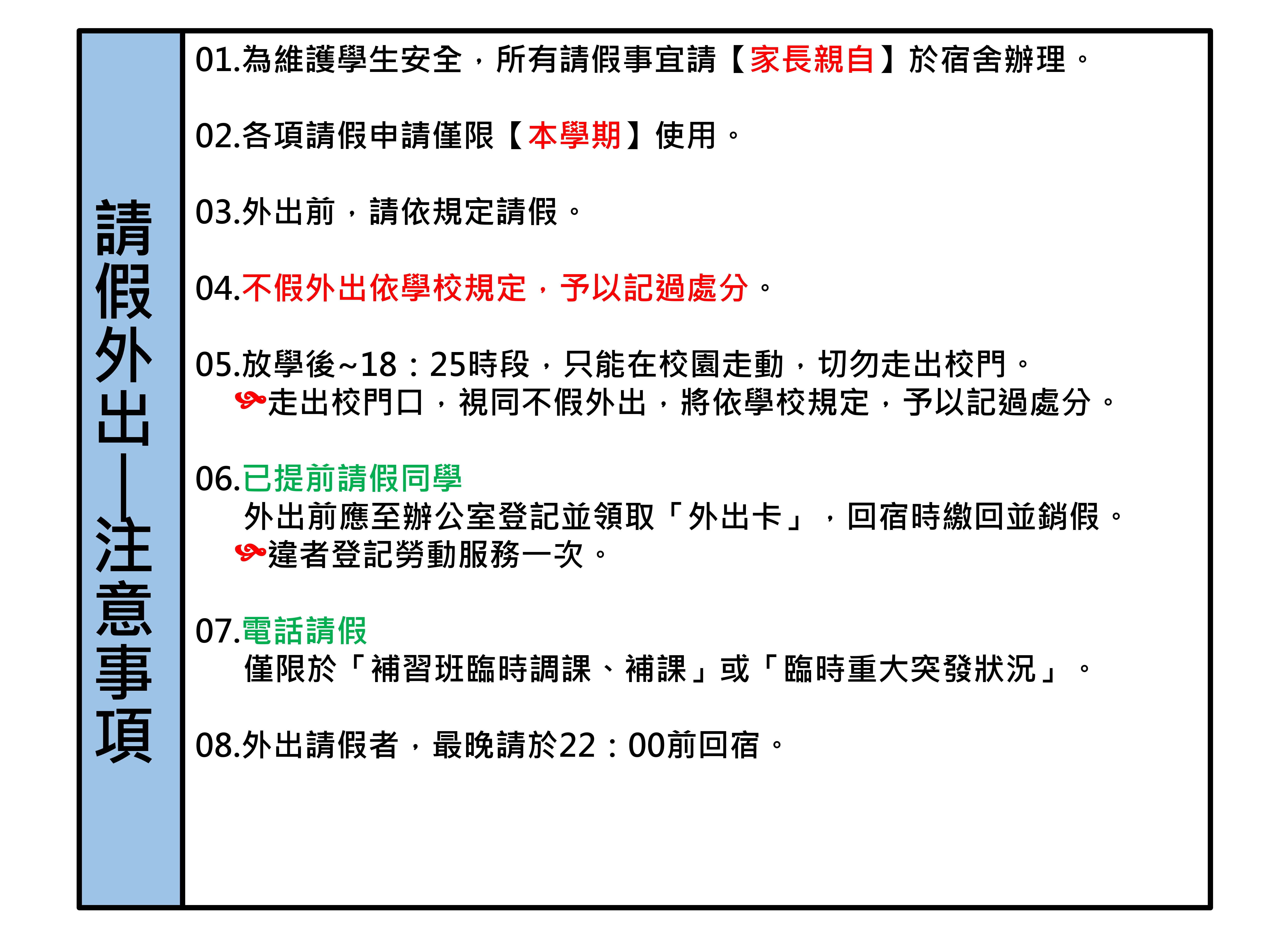 請假外出—注意事項

01.為維護學生安全，所有請假事宜請【家長親自】於宿舍辦理。

02.各項請假申請僅限【本學期】使用。

03.外出前，請依規定請假。

04.不假外出依學校規定，予以記過處分。

05.放學後~18：25時段，只能在校園走動，切勿走出校門。
走出校門口，視同不假外出，將依學校規定，予以記過處分。

06.已提前請假同學
外出前應至辦公室登記並領取「外出卡」，回宿時繳回並銷假。
違者登記勞動服務一次。

07.電話請假
僅限於「補習班臨時調課、補課」或「臨時重大突發狀況」。

08.外出請假者，最晚請於22：00前回宿。